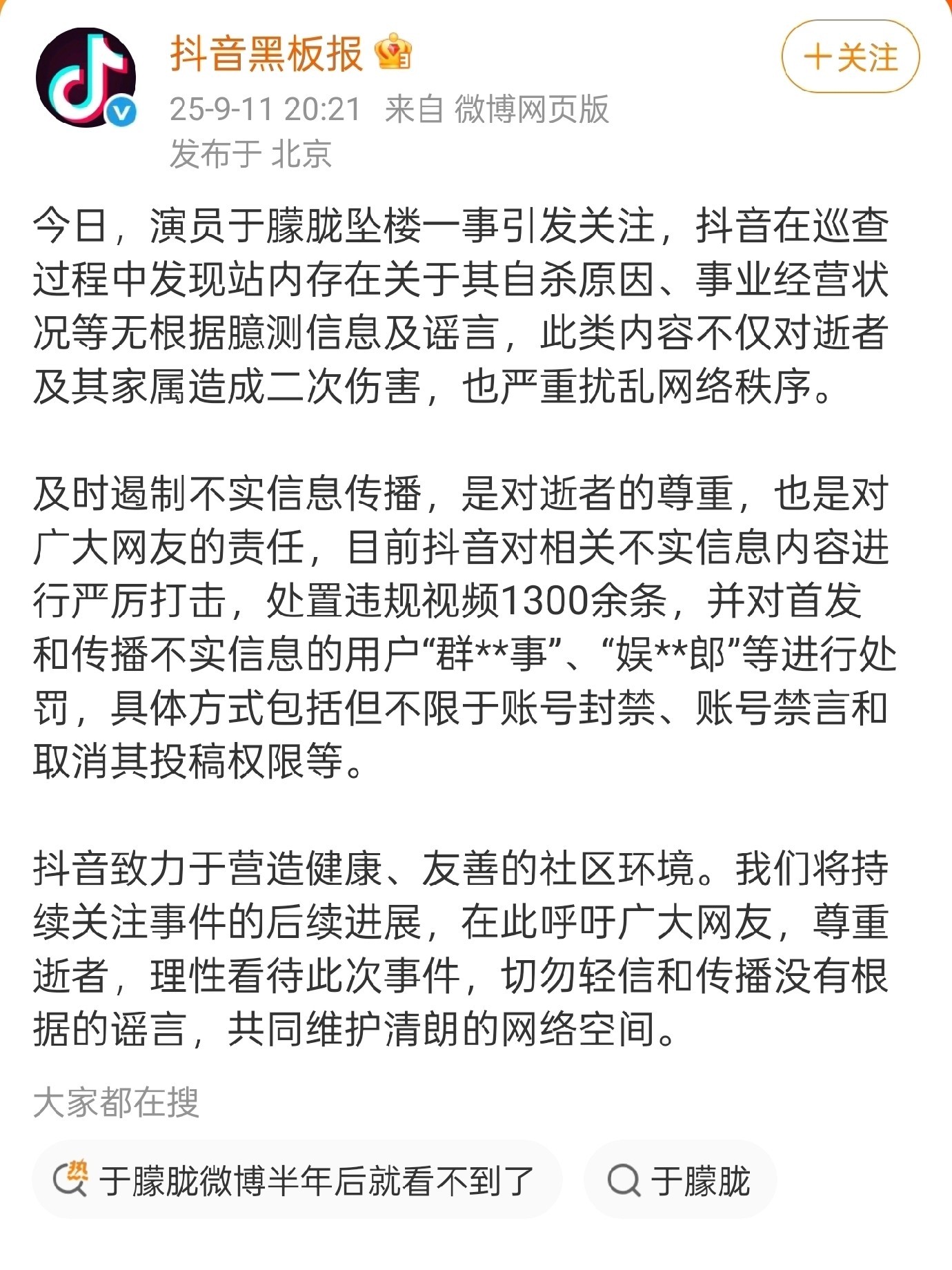 抖音黑板报

+关注

25-9-11 20:21 来自 微博网页版
发布于 北京

今日，演员于朦胧坠楼一事引发关注，抖音在巡查过程中发现站内存在关于其自杀原因、事业经营状况等无根据臆测信息及谣言，此类内容不仅对逝者及其家属造成二次伤害，也严重扰乱网络秩序。

及时遏制不实信息传播，是对逝者的尊重，也是对广大网友的责任，目前抖音对相关不实信息内容进行严厉打击，处置违规视频1300余条，并对首发和传播不实信息的用户“群**事”、“娱**郎”等进行处罚，具体方式包括但不限于账号封禁、账号禁言和取消其投稿权限等。

抖音致力于营造健康、友善的社区环境。我们将持续关注事件的后续进展，在此呼吁广大网友，尊重逝者，理性看待此次事件，切勿轻信和传播没有根据的谣言，共同维护清朗的网络空间。

大家都在搜

热 于朦胧微博半年后就看不到了

于朦胧